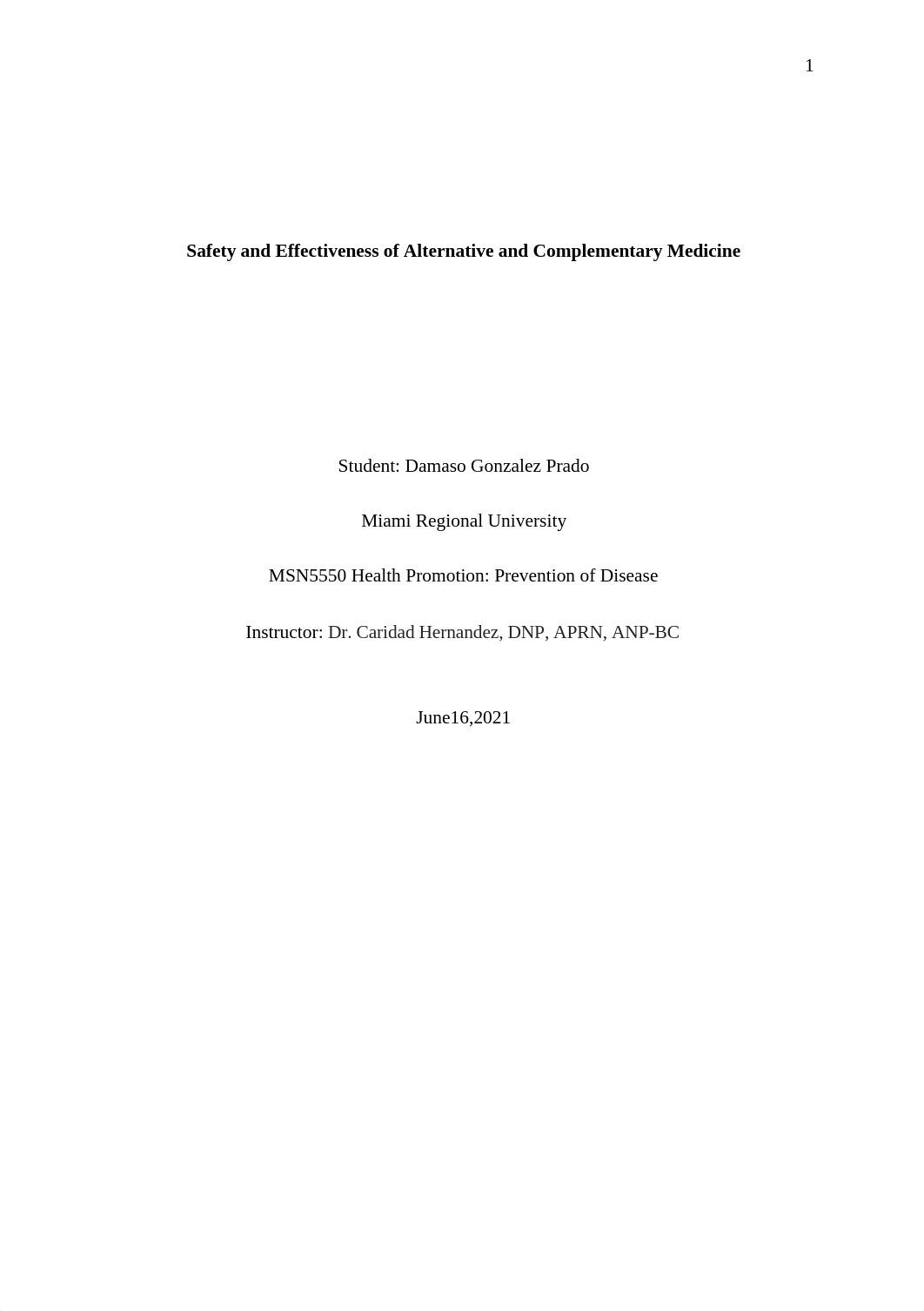 1

Safety and Effectiveness of Alternative and Complementary Medicine

Student: Damaso Gonzalez Prado

Miami Regional University

MSN5550 Health Promotion: Prevention of Disease

Instructor: Dr. Caridad Hernandez, DNP, APRN, ANP-BC

June16,2021